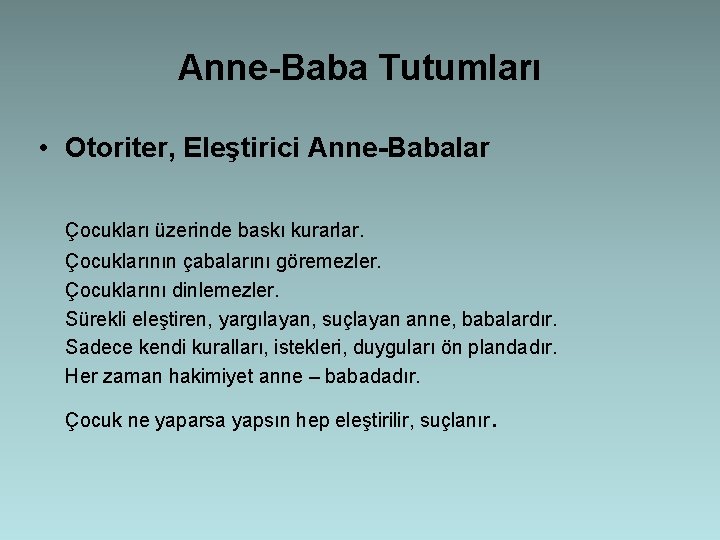 Anne-Baba Tutumları

• Otoriter, Eleştirici Anne-Babalar

Çocukları üzerinde baskı kurarlar.
Çocuklarının çabalarını göremezler.
Çocuklarını dinlemezler.
Sürekli eleştiren, yargılayan, suçlayan anne, babalardır.
Sadece kendi kuralları, istekleri, duyguları ön plandadır.
Her zaman hakimiyet anne – babadadır.

Çocuk ne yaparsa yapsın hep eleştirilir, suçlanır.